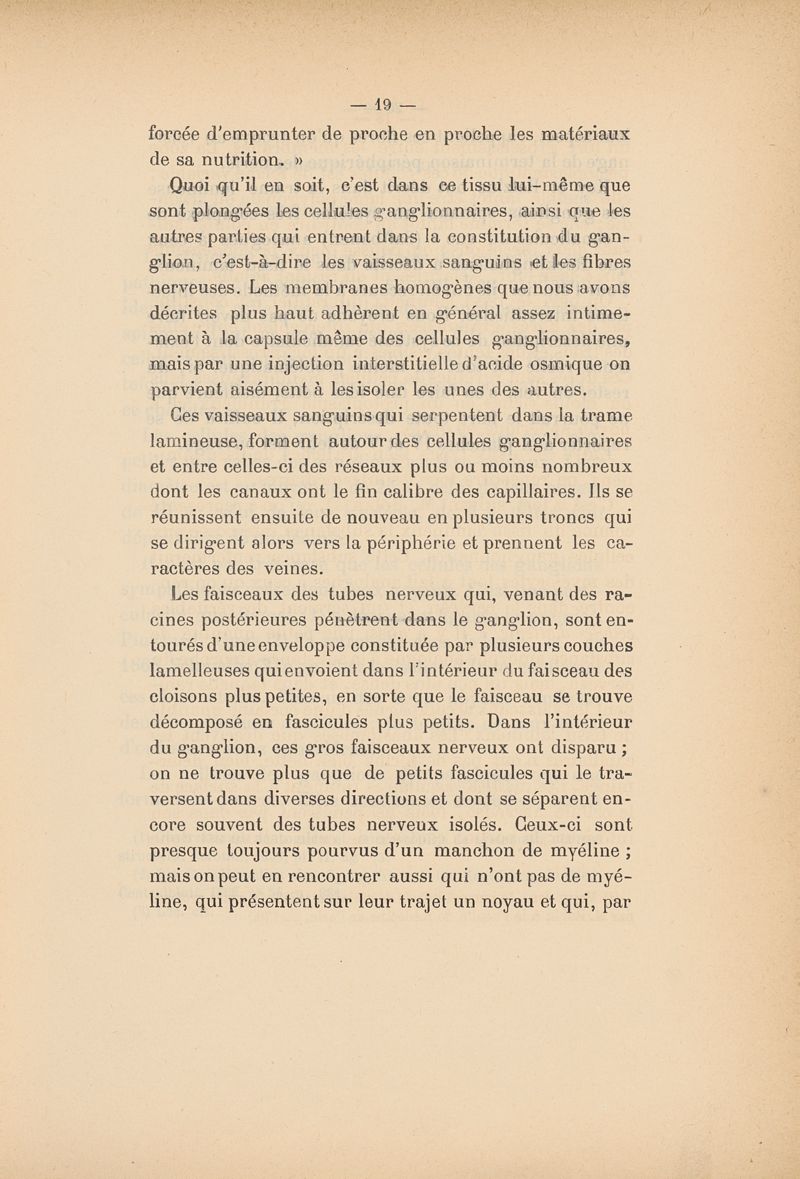 — 19 —

forcée d'emprunter de proche en proche les matériaux de sa nutrition. »

Quoi qu'il en soit, c'est dans ce tissu lui-même que sont plongées les cellules ganglionnaires, ainsi que les autres parties qui entrent dans la constitution du ganglion, c'est-à-dire les vaisseaux sanguins et les fibres nerveuses. Les membranes homogènes que nous avons décrites plus haut adhèrent en général assez intimement à la capsule même des cellules ganglionnaires, mais par une injection interstitielle d'acide osmique on parvient aisément à les isoler les unes des autres.

Ces vaisseaux sanguins qui serpentent dans la trame lamineuse, forment autour des cellules ganglionnaires et entre celles-ci des réseaux plus ou moins nombreux dont les canaux ont le fin calibre des capillaires. Ils se réunissent ensuite de nouveau en plusieurs troncs qui se dirigent alors vers la périphérie et prennent les caractères des veines.

Les faisceaux des tubes nerveux qui, venant des racines postérieures pénètrent dans le ganglion, sont entourés d'une enveloppe constituée par plusieurs couches lamelleuses qui envoient dans l'intérieur du faisceau des cloisons plus petites, en sorte que le faisceau se trouve décomposé en fascicules plus petits. Dans l'intérieur du ganglion, ces gros faisceaux nerveux ont disparu ; on ne trouve plus que de petits fascicules qui le traversent dans diverses directions et dont se séparent encore souvent des tubes nerveux isolés. Ceux-ci sont presque toujours pourvus d'un manchon de myéline ; mais on peut en rencontrer aussi qui n'ont pas de myéline, qui présentent sur leur trajet un noyau et qui, par